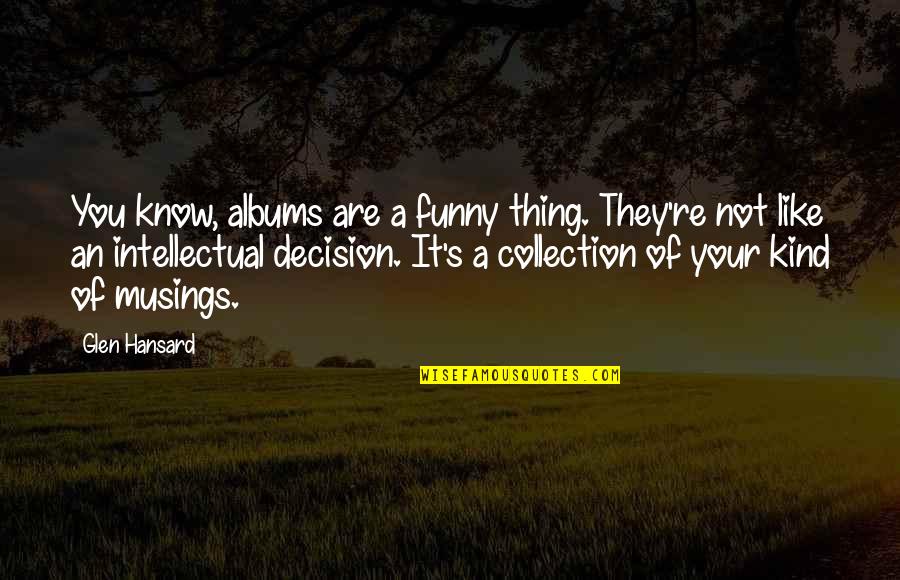 You know, albums are a funny thing. They're not like an intellectual decision. It's a collection of your kind of musings.

Glen Hansard

WISEFAMOUSQUOTES.COM